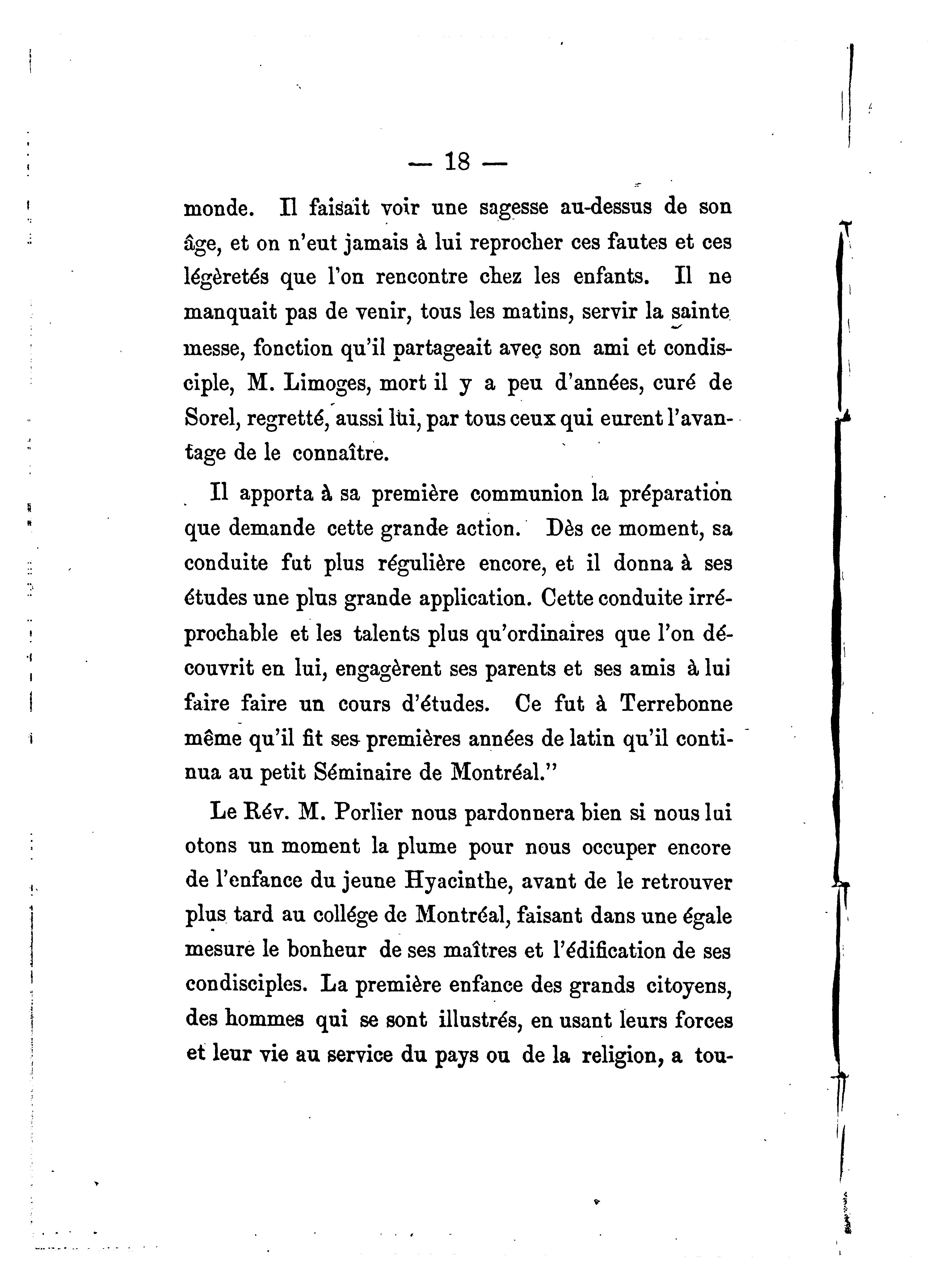 — 18 —

monde. Il faisait voir une sagesse au-dessus de son âge, et on n'eut jamais à lui reprocher ces fautes et ces légèretés que l'on rencontre chez les enfants. Il ne manquait pas de venir, tous les matins, servir la sainte messe, fonction qu'il partageait avec son ami et condisciple, M. Limoges, mort il y a peu d'années, curé de Sorel, regretté, aussi lui, par tous ceux qui eurent l'avantage de le connaître.

Il apporta à sa première communion la préparation que demande cette grande action. Dès ce moment, sa conduite fut plus régulière encore, et il donna à ses études une plus grande application. Cette conduite irréprochable et les talents plus qu'ordinaires que l'on découvrit en lui, engagèrent ses parents et ses amis à lui faire faire un cours d'études. Ce fut à Terrebonne même qu'il fit ses premières années de latin qu'il continua au petit Séminaire de Montréal."

Le Rév. M. Porlier nous pardonnera bien si nous lui otons un moment la plume pour nous occuper encore de l'enfance du jeune Hyacinthe, avant de le retrouver plus tard au collége de Montréal, faisant dans une égale mesure le bonheur de ses maîtres et l'édification de ses condisciples. La première enfance des grands citoyens, des hommes qui se sont illustrés, en usant leurs forces et leur vie au service du pays ou de la religion, a tou-